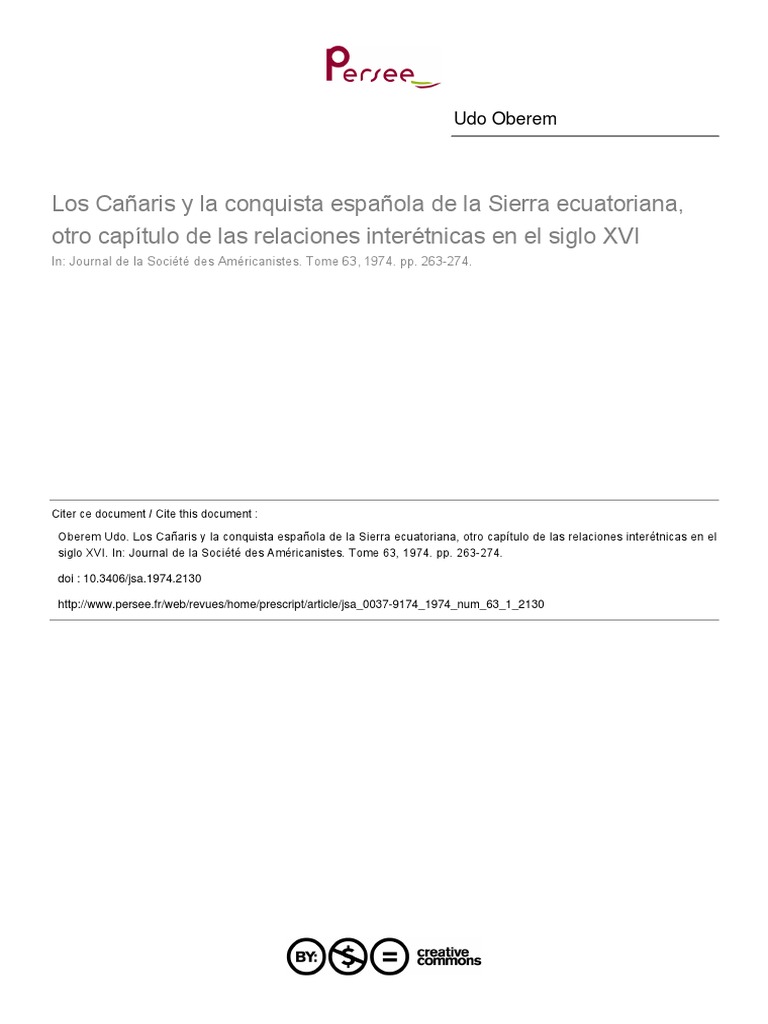 Persee

Udo Oberem

Los Cañaris y la conquista española de la Sierra ecuatoriana, otro capítulo de las relaciones interétnicas en el siglo XVI

In: Journal de la Société des Américanistes. Tome 63, 1974. pp. 263-274.

Citer ce document / Cite this document :

Oberem Udo. Los Cañaris y la conquista española de la Sierra ecuatoriana, otro capítulo de las relaciones interétnicas en el siglo XVI. In: Journal de la Société des Américanistes. Tome 63, 1974. pp. 263-274.

doi : 10.3406/jsa.1974.2130

http://www.persee.fr/web/revues/home/prescript/article/jsa_0037-9174_1974_num_63_1_2130

BY: $ = creative commons